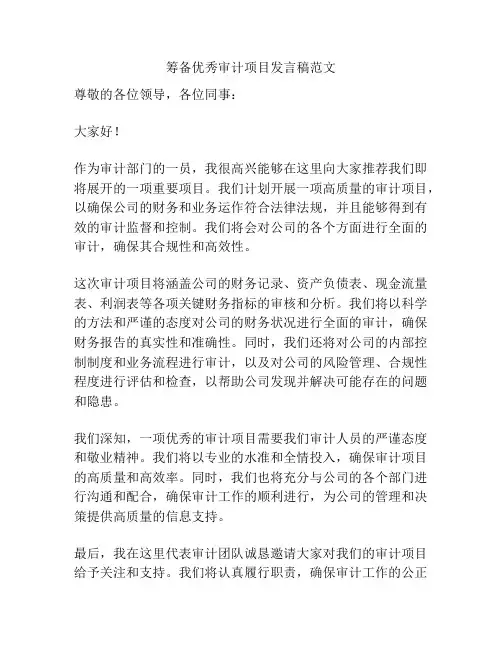 筹备优秀审计项目发言稿范文

尊敬的各位领导，各位同事：

大家好！

作为审计部门的一员，我很高兴能够在这里向大家推荐我们即将展开的一项重要项目。我们计划开展一项高质量的审计项目，以确保公司的财务和业务运作符合法律法规，并且能够得到有效的审计监督和控制。我们将会对公司的各个方面进行全面的审计，确保其合规性和高效性。

这次审计项目将涵盖公司的财务记录、资产负债表、现金流量表、利润表等各项关键财务指标的审核和分析。我们将以科学的方法和严谨的态度对公司的财务状况进行全面的审计，确保财务报告的真实性和准确性。同时，我们还将对公司的内部控制制度和业务流程进行审计，以及对公司的风险管理、合规性程度进行评估和检查，以帮助公司发现并解决可能存在的问题和隐患。

我们深知，一项优秀的审计项目需要我们审计人员的严谨态度和敬业精神。我们将以专业的水准和全情投入，确保审计项目的高质量和高效率。同时，我们也将充分与公司的各个部门进行沟通和配合，确保审计工作的顺利进行，为公司的管理和决策提供高质量的信息支持。

最后，我在这里代表审计团队诚恳邀请大家对我们的审计项目给予关注和支持。我们将认真履行职责，确保审计工作的公正